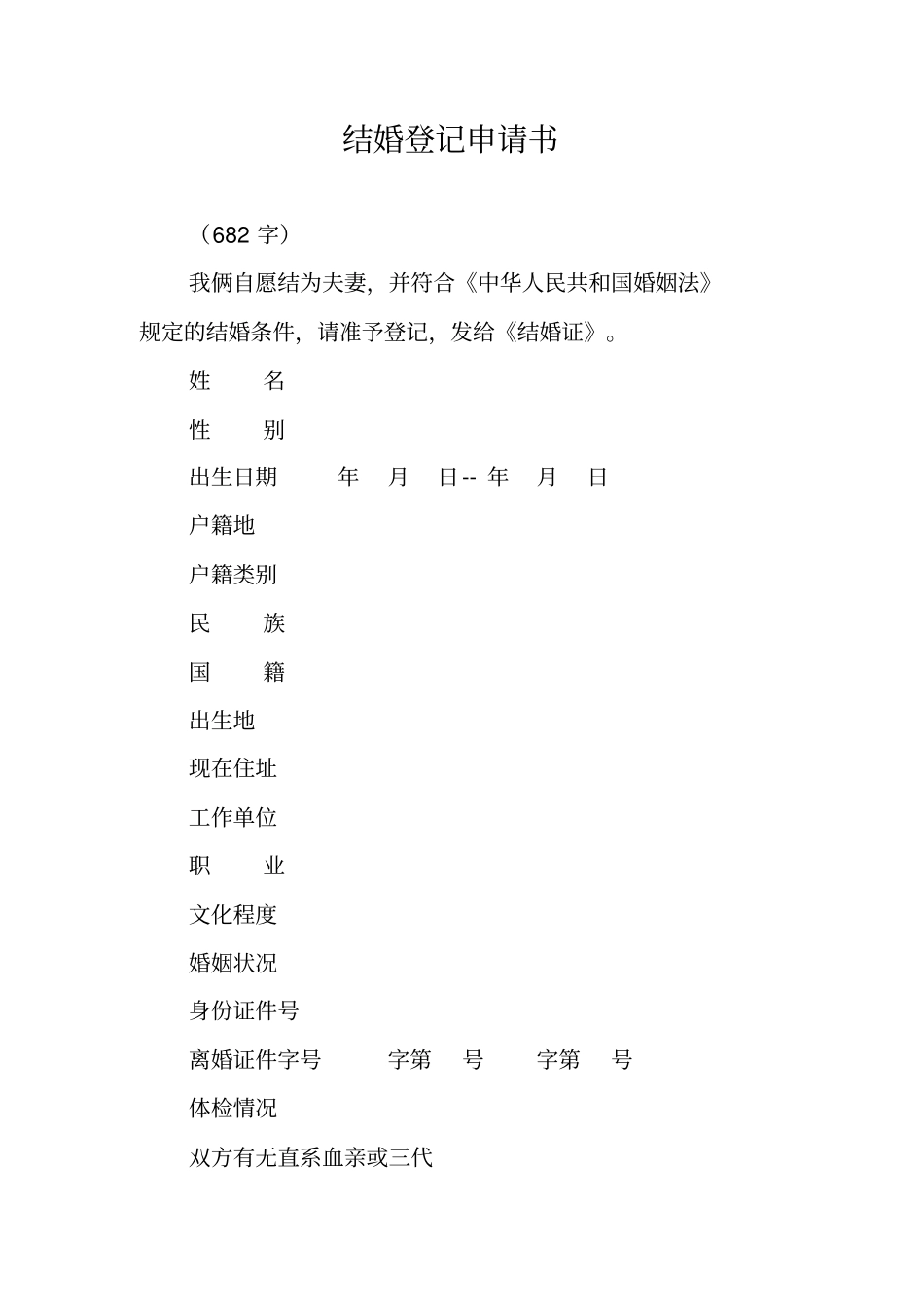 结婚登记申请书

（682 字）

我俩自愿结为夫妻，并符合《中华人民共和国婚姻法》规定的结婚条件，请准予登记，发给《结婚证》。

姓　名

性　别

出生日期　年　月　日-- 年　月　日

户籍地

户籍类别

民　族

国　籍

出生地

现在住址

工作单位

职　业

文化程度

婚姻状况

身份证件号

离婚证件字号　字第　号　字第　号

体检情况

双方有无直系血亲或三代